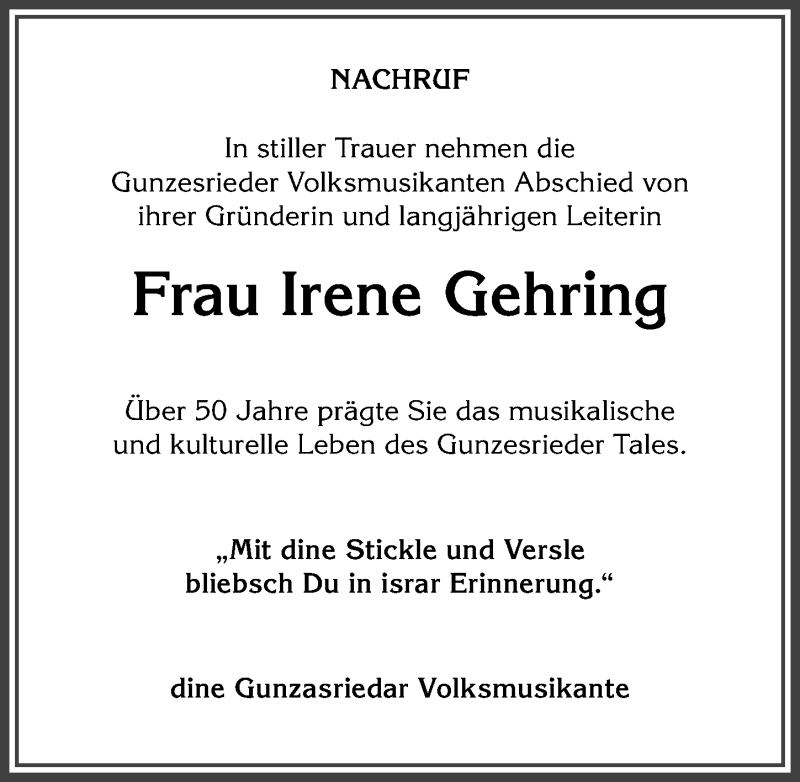 NACHRUF

In stiller Trauer nehmen die Gunzesrieder Volksmusikanten Abschied von ihrer Gründerin und langjährigen Leiterin

Frau Irene Gehring

Über 50 Jahre prägte Sie das musikalische und kulturelle Leben des Gunzesrieder Tales.

„Mit dine Stickle und Versle bliebsch Du in israr Erinnerung.“

dine Gunzasriedar Volksmusikante